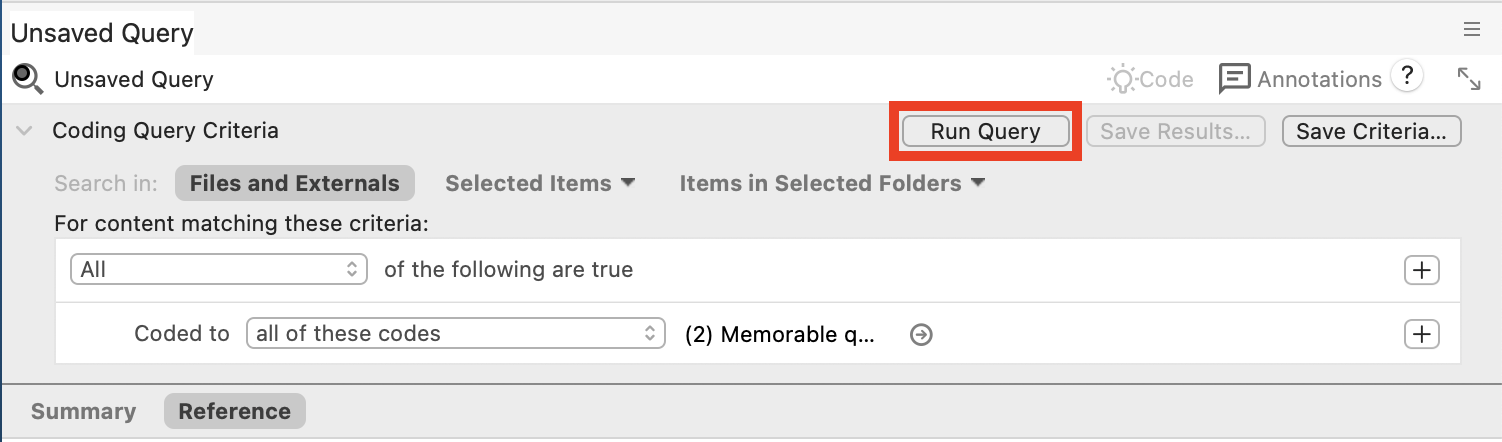 Unsaved Query

Unsaved Query

Code Annotations ?

Coding Query Criteria

Run Query Save Results... Save Criteria...

Search in: Files and Externals Selected Items Items in Selected Folders

For content matching these criteria:

All of the following are true +

Coded to all of these codes (2) Memorable q... +

Summary Reference